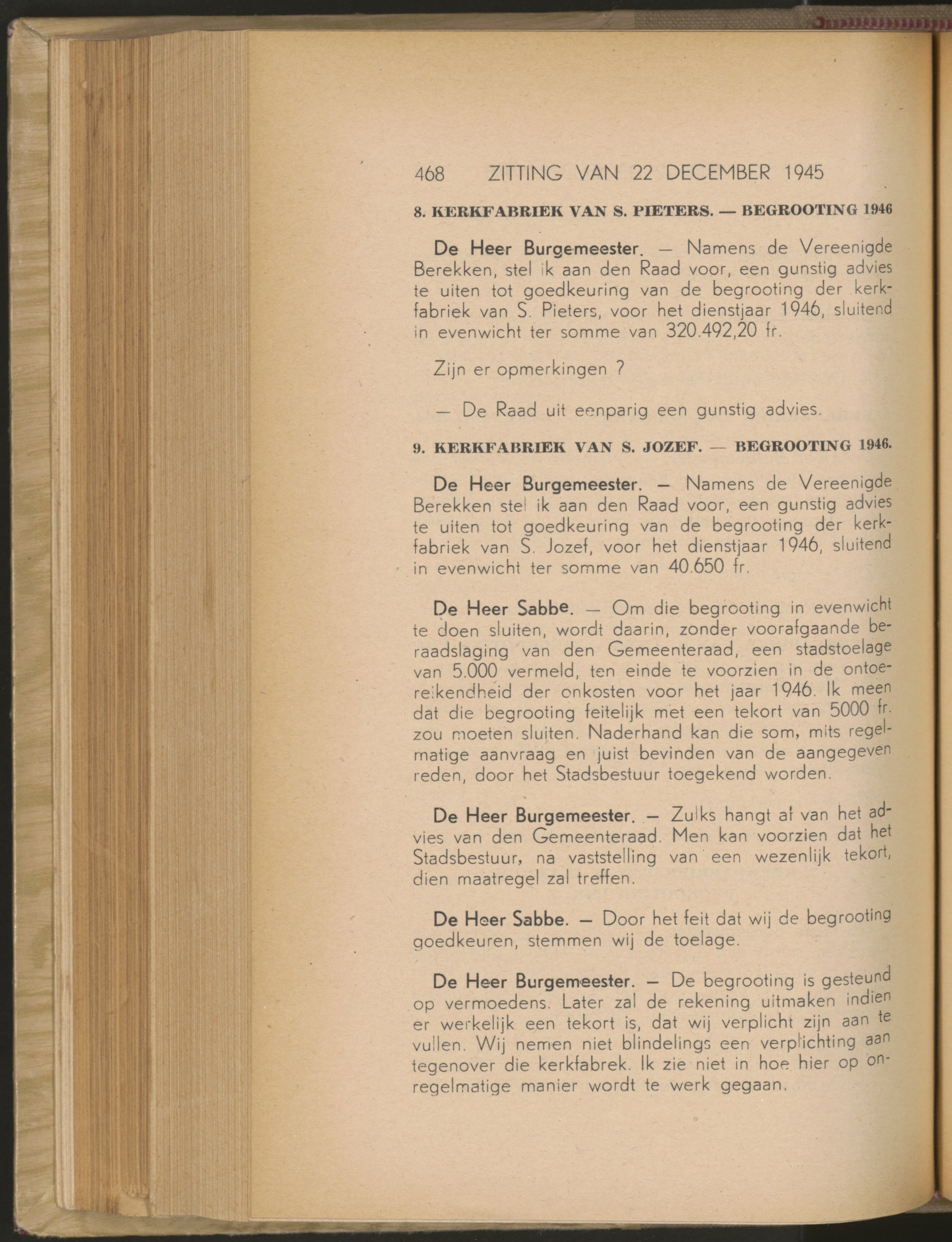 468 ZITTING VAN 22 DECEMBER 1945

8. KERKFABRIEK VAN S. PIETERS. — BEGROOTING 1946

De Heer Burgemeester. — Namens de Vereenigde Berekken, stel ik aan den Raad voor, een gunstig advies te uiten tot goedkeuring van de begrooting der kerkfabriek van S. Pieters, voor het dienstjaar 1946, sluitend in evenwicht ter somme van 320.492,20 fr.

Zijn er opmerkingen ?

— De Raad uit eenparig een gunstig advies.

9. KERKFABRIEK VAN S. JOZEF. — BEGROOTING 1946.

De Heer Burgemeester. — Namens de Vereenigde Berekken stel ik aan den Raad voor, een gunstig advies te uiten tot goedkeuring van de begrooting der kerkfabriek van S. Jozef, voor het dienstjaar 1946, sluitend in evenwicht ter somme van 40.650 fr.

De Heer Sabbe. — Om die begrooting in evenwicht te doen sluiten, wordt daarin, zonder voorafgaande beraadslaging van den Gemeenteraad, een stadstoelage van 5.000 vermeld, ten einde te voorzien in de ontoereikendheid der onkosten voor het jaar 1946. Ik meen dat die begrooting feitelijk met een tekort van 5000 fr. zou moeten sluiten. Naderhand kan die som, mits regelmatige aanvraag en juist bevinden van de aangegeven reden, door het Stadsbestuur toegekend worden.

De Heer Burgemeester. — Zulks hangt af van het advies van den Gemeenteraad. Men kan voorzien dat het Stadsbestuur, na vaststelling van een wezenlijk tekort, dien maatregel zal treffen.

De Heer Sabbe. — Door het feit dat wij de begrooting goedkeuren, stemmen wij de toelage.

De Heer Burgemeester. — De begrooting is gesteund op vermoedens. Later zal de rekening uitmaken indien er werkelijk een tekort is, dat wij verplicht zijn aan te vullen. Wij nemen niet blindelings een verplichting aan tegenover die kerkfabrek. Ik zie niet in hoe hier op onregelmatige manier wordt te werk gegaan.